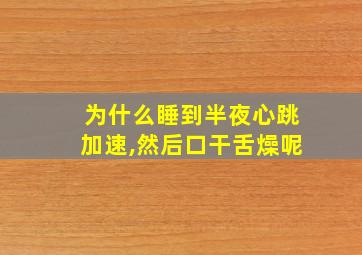 为什么睡到半夜心跳加速,然后口干舌燥呢